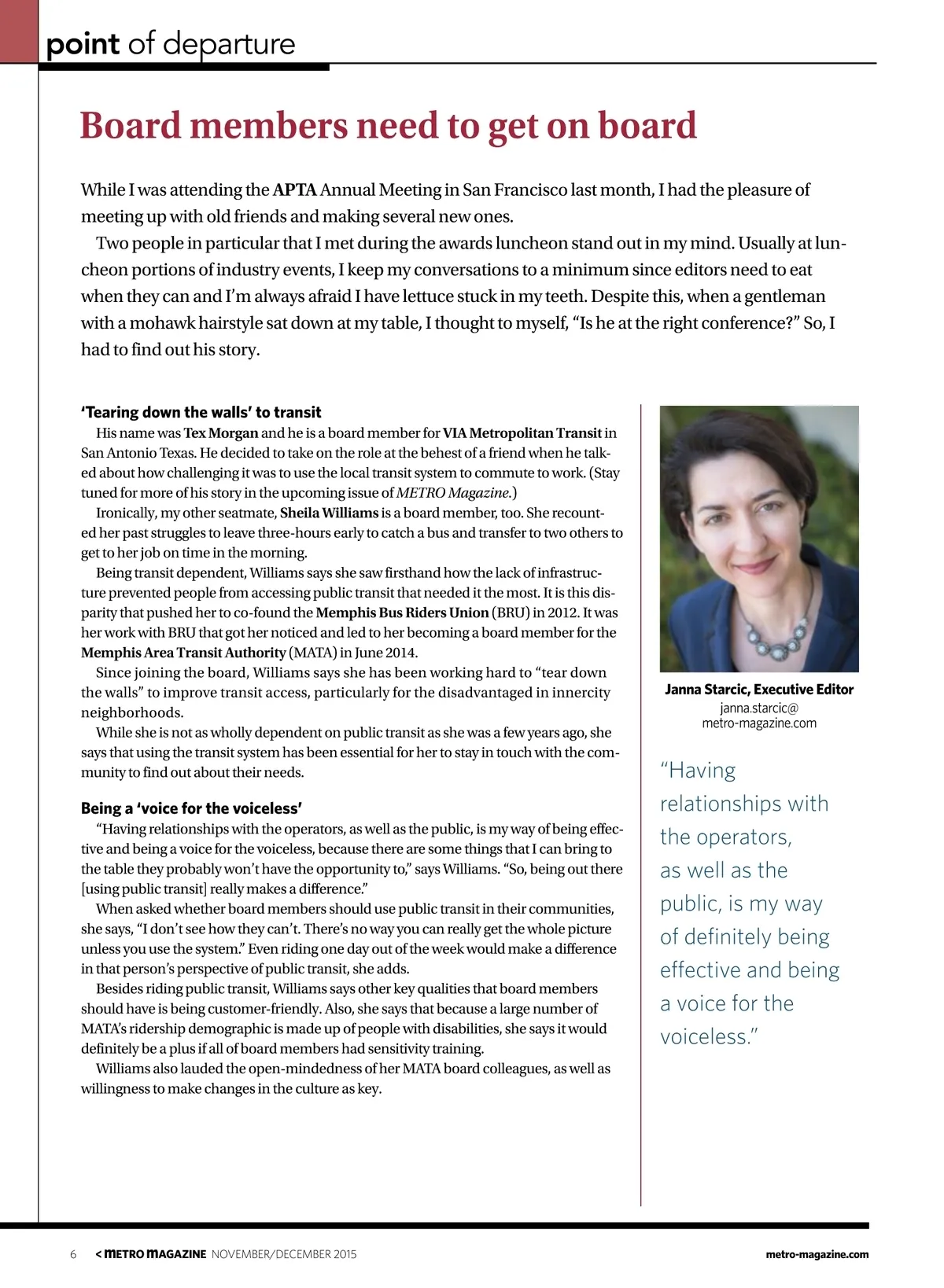 point of departure

Board members need to get on board

While I was attending the APTA Annual Meeting in San Francisco last month, I had the pleasure of meeting up with old friends and making several new ones.

Two people in particular that I met during the awards luncheon stand out in my mind. Usually at luncheon portions of industry events, I keep my conversations to a minimum since editors need to eat when they can and I'm always afraid I have lettuce stuck in my teeth. Despite this, when a gentleman with a mohawk hairstyle sat down at my table, I thought to myself, "Is he at the right conference?" So, I had to find out his story.

'Tearing down the walls' to transit

His name was Tex Morgan and he is a board member for VIA Metropolitan Transit in San Antonio Texas. He decided to take on the role at the behest of a friend when he talked about how challenging it was to use the local transit system to commute to work. (Stay tuned for more of his story in the upcoming issue of METRO Magazine.)

Ironically, my other seatmate, Sheila Williams is a board member, too. She recounted her past struggles to leave three-hours early to catch a bus and transfer to two others to get to her job on time in the morning.

Being transit dependent, Williams says she saw firsthand how the lack of infrastructure prevented people from accessing public transit that needed it the most. It is this disparity that pushed her to co-found the Memphis Bus Riders Union (BRU) in 2012. It was her work with BRU that got her noticed and led to her becoming a board member for the Memphis Area Transit Authority (MATA) in June 2014.

Since joining the board, Williams says she has been working hard to "tear down the walls" to improve transit access, particularly for the disadvantaged in innercity neighborhoods.

While she is not as wholly dependent on public transit as she was a few years ago, she says that using the transit system has been essential for her to stay in touch with the community to find out about their needs.

Being a 'voice for the voiceless'

"Having relationships with the operators, as well as the public, is my way of being effective and being a voice for the voiceless, because there are some things that I can bring to the table they probably won't have the opportunity to," says Williams. "So, being out there [using public transit] really makes a difference."

When asked whether board members should use public transit in their communities, she says, "I don't see how they can't. There's no way you can really get the whole picture unless you use the system." Even riding one day out of the week would make a difference in that person's perspective of public transit, she adds.

Besides riding public transit, Williams says other key qualities that board members should have is being customer-friendly. Also, she says that because a large number of MATA's ridership demographic is made up of people with disabilities, she says it would definitely be a plus if all of board members had sensitivity training.

Williams also lauded the open-mindedness of her MATA board colleagues, as well as willingness to make changes in the culture as key.

Janna Starcic, Executive Editor
janna.starcic@
metro-magazine.com

"Having relationships with the operators, as well as the public, is my way of definitely being effective and being a voice for the voiceless."

6 < METRO MAGAZINE NOVEMBER/DECEMBER 2015 metro-magazine.com